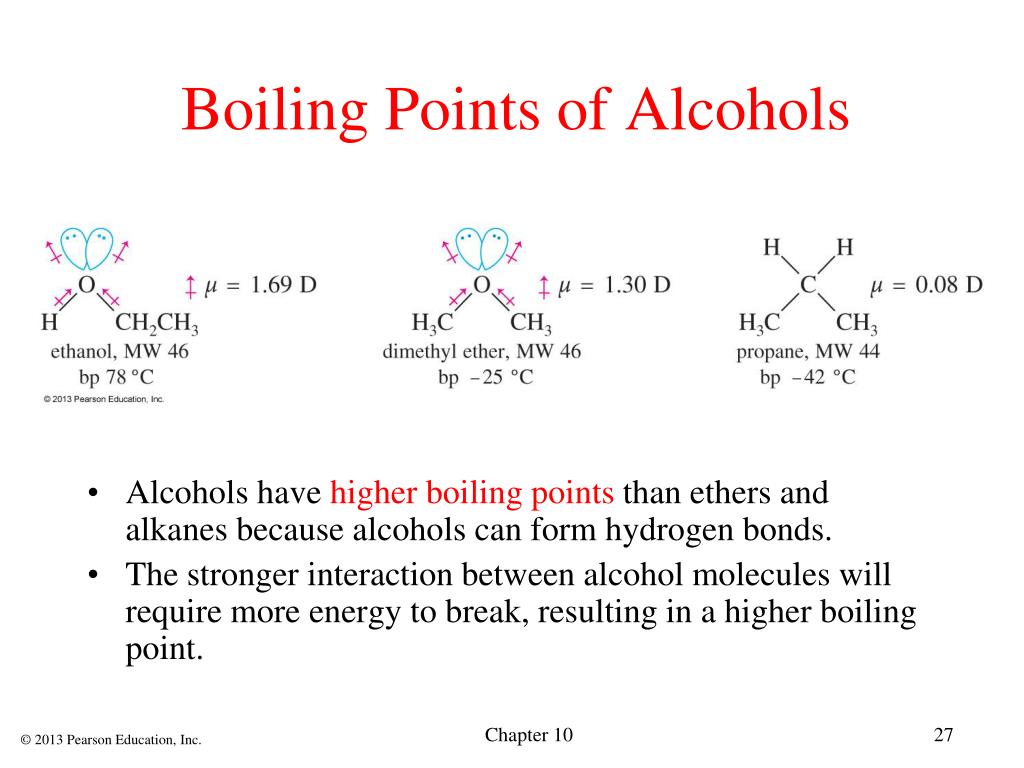 Boiling Points of Alcohols

O
H $CH_2CH_3$
$\mu$ = 1.69 D
ethanol, MW 46
bp 78 °C
© 2013 Pearson Education, Inc.

O
$H_3C$ $CH_3$
$\mu$ = 1.30 D
dimethyl ether, MW 46
bp −25 °C

H H
C
$H_3C$ $CH_3$
$\mu$ = 0.08 D
propane, MW 44
bp −42 °C

• Alcohols have higher boiling points than ethers and alkanes because alcohols can form hydrogen bonds.
• The stronger interaction between alcohol molecules will require more energy to break, resulting in a higher boiling point.

© 2013 Pearson Education, Inc.
Chapter 10
27